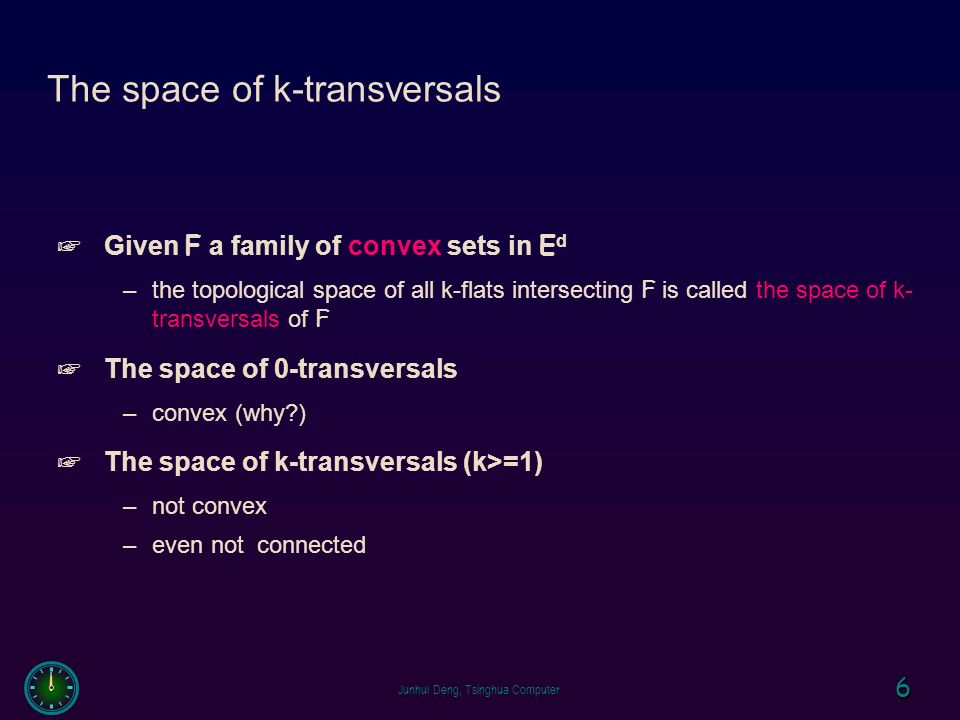 The space of k-transversals

☞ Given F a family of convex sets in $E^d$

– the topological space of all k-flats intersecting F is called the space of k-transversals of F

☞ The space of 0-transversals

– convex (why?)

☞ The space of k-transversals (k>=1)

– not convex

– even not connected

Junhui Deng, Tsinghua Computer

6